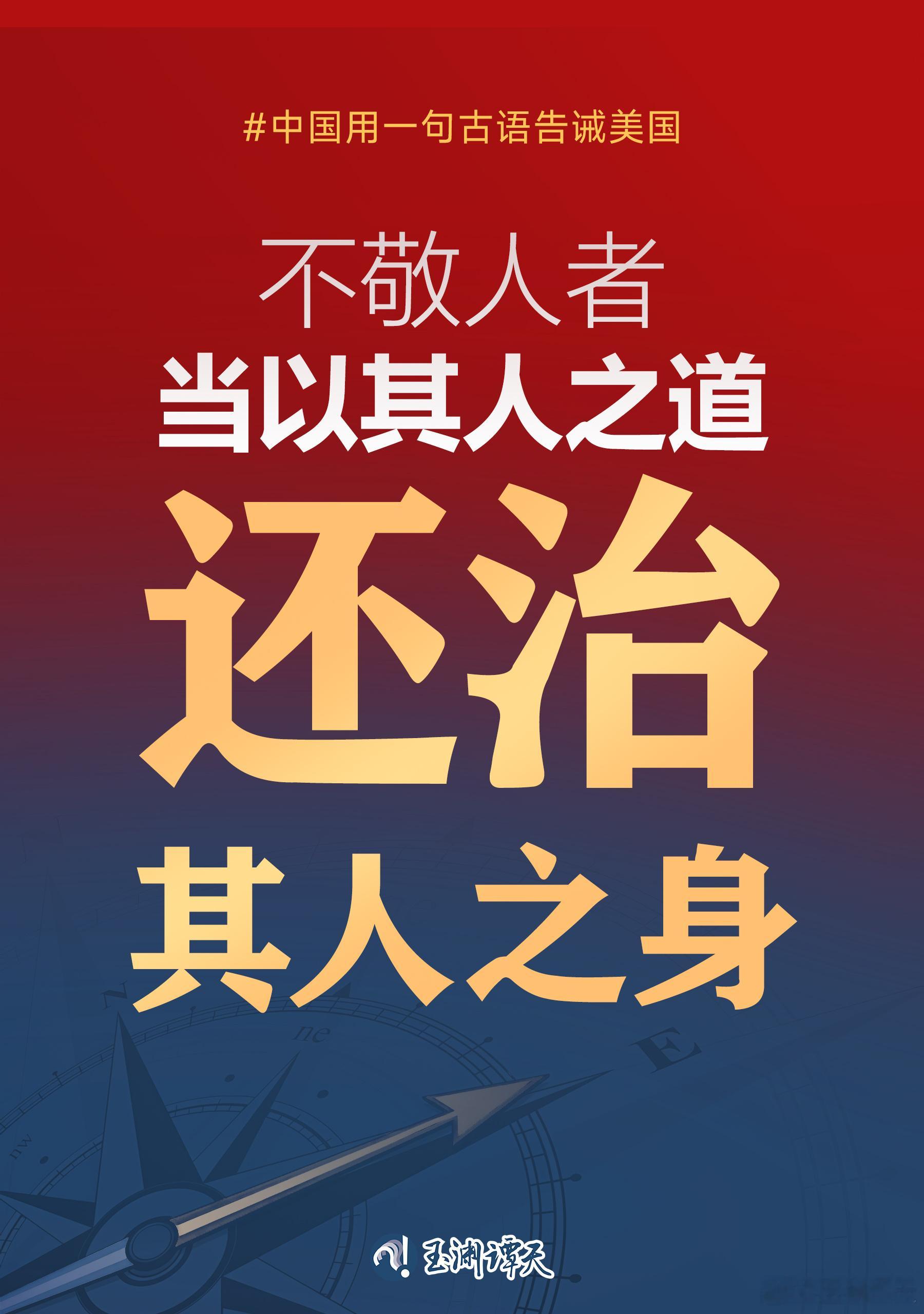 #中国用一句古语告诫美国

不敬人者
当以其人之道
还治
其人之身

N
ne
E
nw

玉渊谭天